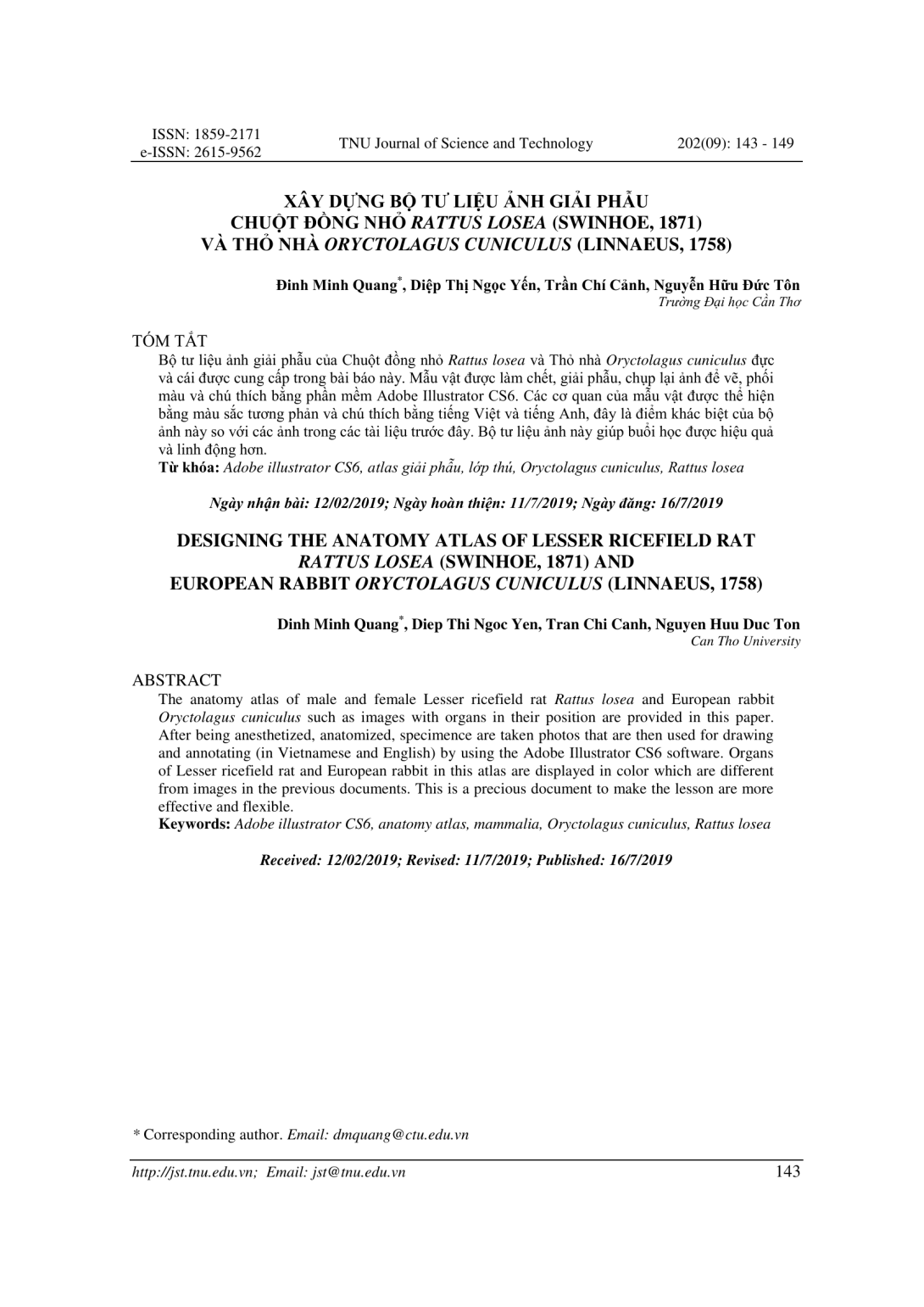 ISSN: 1859-2171
e-ISSN: 2615-9562

TNU Journal of Science and Technology

202(09): 143 - 149

XÂY DỰNG BỘ TƯ LIỆU ẢNH GIẢI PHẪU
CHUỘT ĐỒNG NHỎ RATTUS LOSEA (SWINHOE, 1871)
VÀ THỎ NHÀ ORYCTOLAGUS CUNICULUS (LINNAEUS, 1758)

Đinh Minh Quang$^{*}$, Diệp Thị Ngọc Yến, Trần Chí Cảnh, Nguyễn Hữu Đức Tôn
Trường Đại học Cần Thơ

TÓM TẮT

Bộ tư liệu ảnh giải phẫu của Chuột đồng nhỏ Rattus losea và Thỏ nhà Oryctolagus cuniculus đực và cái được cung cấp trong bài báo này. Mẫu vật được làm chết, giải phẫu, chụp lại ảnh để vẽ, phối màu và chú thích bằng phần mềm Adobe Illustrator CS6. Các cơ quan của mẫu vật được thể hiện bằng màu sắc tương phản và chú thích bằng tiếng Việt và tiếng Anh, đây là điểm khác biệt của bộ ảnh này so với các ảnh trong các tài liệu trước đây. Bộ tư liệu ảnh này giúp buổi học được hiệu quả và linh động hơn.
Từ khóa: Adobe illustrator CS6, atlas giải phẫu, lớp thú, Oryctolagus cuniculus, Rattus losea

Ngày nhận bài: 12/02/2019; Ngày hoàn thiện: 11/7/2019; Ngày đăng: 16/7/2019

DESIGNING THE ANATOMY ATLAS OF LESSER RICEFIELD RAT
RATTUS LOSEA (SWINHOE, 1871) AND
EUROPEAN RABBIT ORYCTOLAGUS CUNICULUS (LINNAEUS, 1758)

Dinh Minh Quang$^{*}$, Diep Thi Ngoc Yen, Tran Chi Canh, Nguyen Huu Duc Ton
Can Tho University

ABSTRACT

The anatomy atlas of male and female Lesser ricefield rat Rattus losea and European rabbit Oryctolagus cuniculus such as images with organs in their position are provided in this paper. After being anesthetized, anatomized, specimence are taken photos that are then used for drawing and annotating (in Vietnamese and English) by using the Adobe Illustrator CS6 software. Organs of Lesser ricefield rat and European rabbit in this atlas are displayed in color which are different from images in the previous documents. This is a precious document to make the lesson are more effective and flexible.
Keywords: Adobe illustrator CS6, anatomy atlas, mammalia, Oryctolagus cuniculus, Rattus losea

Received: 12/02/2019; Revised: 11/7/2019; Published: 16/7/2019

* Corresponding author. Email: dmquang@ctu.edu.vn

http://jst.tnu.edu.vn; Email: jst@tnu.edu.vn

143